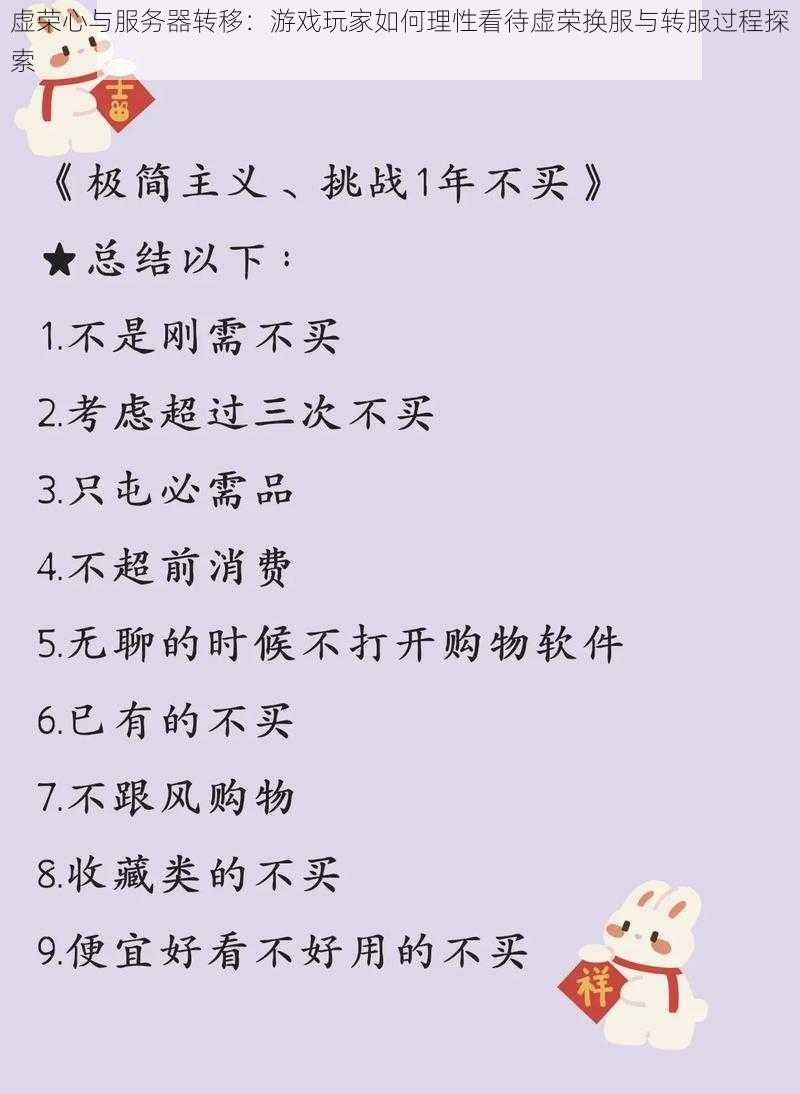 虚荣心与服务器转移：游戏玩家如何理性看待虚荣换服与转服过程探索

吉

《极简主义、挑战1年不买》

★总结以下：

1.不是刚需不买

2.考虑超过三次不买

3.只屯必需品

4.不超前消费

5.无聊的时候不打开购物软件

6.已有的不买

7.不跟风购物

8.收藏类的不买

9.便宜好看不好用的不买

祥